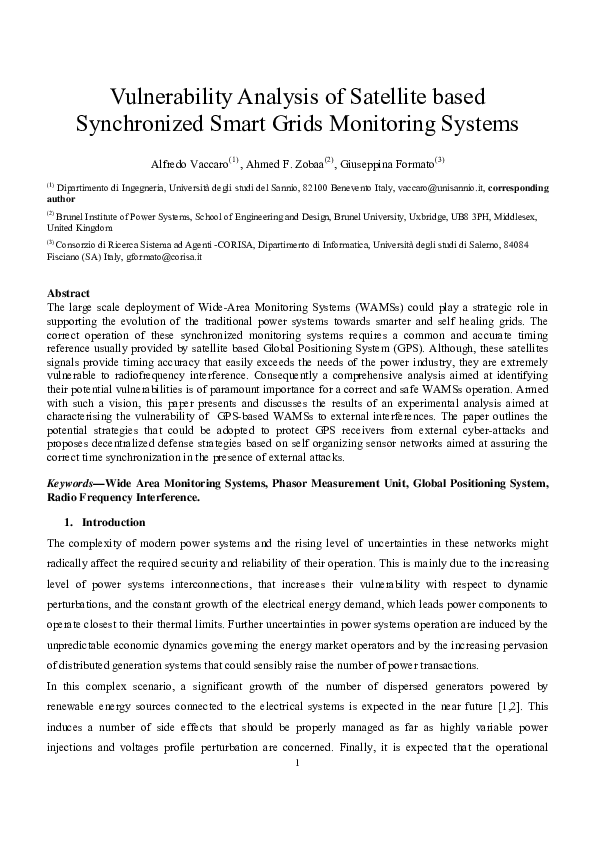 Vulnerability Analysis of Satellite based Synchronized Smart Grids Monitoring Systems

Alfredo Vaccaro$^{(1)}$, Ahmed F. Zobaa$^{(2)}$, Giuseppina Formato$^{(3)}$

$^{(1)}$ Dipartimento di Ingegneria, Università degli studi del Sannio, 82100 Benevento Italy, vaccaro@unisannio.it, corresponding author

$^{(2)}$ Brunel Institute of Power Systems, School of Engineering and Design, Brunel University, Uxbridge, UB8 3PH, Middlesex, United Kingdom

$^{(3)}$ Consorzio di Ricerca Sistema ad Agenti -CORISA, Dipartimento di Informatica, Università degli studi di Salerno, 84084 Fisciano (SA) Italy, gformato@corisa.it

Abstract
The large scale deployment of Wide-Area Monitoring Systems (WAMSs) could play a strategic role in supporting the evolution of the traditional power systems towards smarter and self healing grids. The correct operation of these synchronized monitoring systems requires a common and accurate timing reference usually provided by satellite based Global Positioning System (GPS). Although, these satellites signals provide timing accuracy that easily exceeds the needs of the power industry, they are extremely vulnerable to radiofrequency interference. Consequently a comprehensive analysis aimed at identifying their potential vulnerabilities is of paramount importance for a correct and safe WAMSs operation. Armed with such a vision, this paper presents and discusses the results of an experimental analysis aimed at characterising the vulnerability of GPS-based WAMSs to external interferences. The paper outlines the potential strategies that could be adopted to protect GPS receivers from external cyber-attacks and proposes decentralized defense strategies based on self organizing sensor networks aimed at assuring the correct time synchronization in the presence of external attacks.

Keywords—Wide Area Monitoring Systems, Phasor Measurement Unit, Global Positioning System, Radio Frequency Interference.

1. Introduction

The complexity of modern power systems and the rising level of uncertainties in these networks might radically affect the required security and reliability of their operation. This is mainly due to the increasing level of power systems interconnections, that increases their vulnerability with respect to dynamic perturbations, and the constant growth of the electrical energy demand, which leads power components to operate closest to their thermal limits. Further uncertainties in power systems operation are induced by the unpredictable economic dynamics governing the energy market operators and by the increasing pervasion of distributed generation systems that could sensibly raise the number of power transactions.

In this complex scenario, a significant growth of the number of dispersed generators powered by renewable energy sources connected to the electrical systems is expected in the near future [1,2]. This induces a number of side effects that should be properly managed as far as highly variable power injections and voltages profile perturbation are concerned. Finally, it is expected that the operational

1